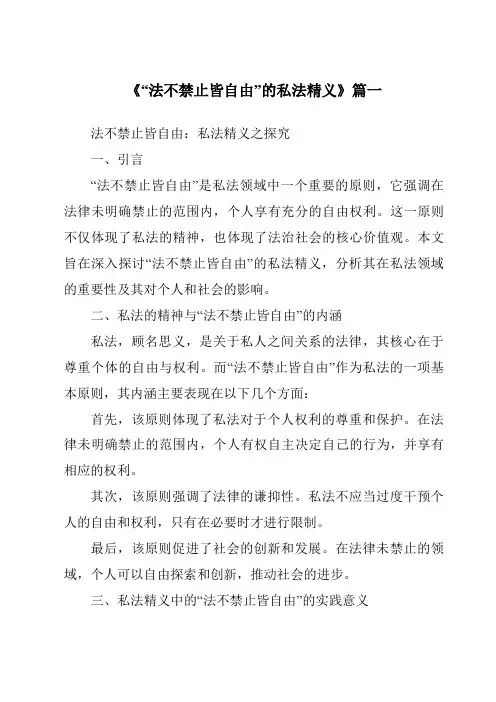 《“法不禁止皆自由”的私法精义》篇一

法不禁止皆自由：私法精义之探究

一、引言

“法不禁止皆自由”是私法领域中一个重要的原则，它强调在法律未明确禁止的范围内，个人享有充分的自由权利。这一原则不仅体现了私法的精神，也体现了法治社会的核心价值观。本文旨在深入探讨“法不禁止皆自由”的私法精义，分析其在私法领域的重要性及其对个人和社会的影响。

二、私法的精神与“法不禁止皆自由”的内涵

私法，顾名思义，是关于私人之间关系的法律，其核心在于尊重个体的自由与权利。而“法不禁止皆自由”作为私法的一项基本原则，其内涵主要表现在以下几个方面：

首先，该原则体现了私法对于个人权利的尊重和保护。在法律未明确禁止的范围内，个人有权自主决定自己的行为，并享有相应的权利。

其次，该原则强调了法律的谦抑性。私法不应当过度干预个人的自由和权利，只有在必要时才进行限制。

最后，该原则促进了社会的创新和发展。在法律未禁止的领域，个人可以自由探索和创新，推动社会的进步。

三、私法精义中的“法不禁止皆自由”的实践意义